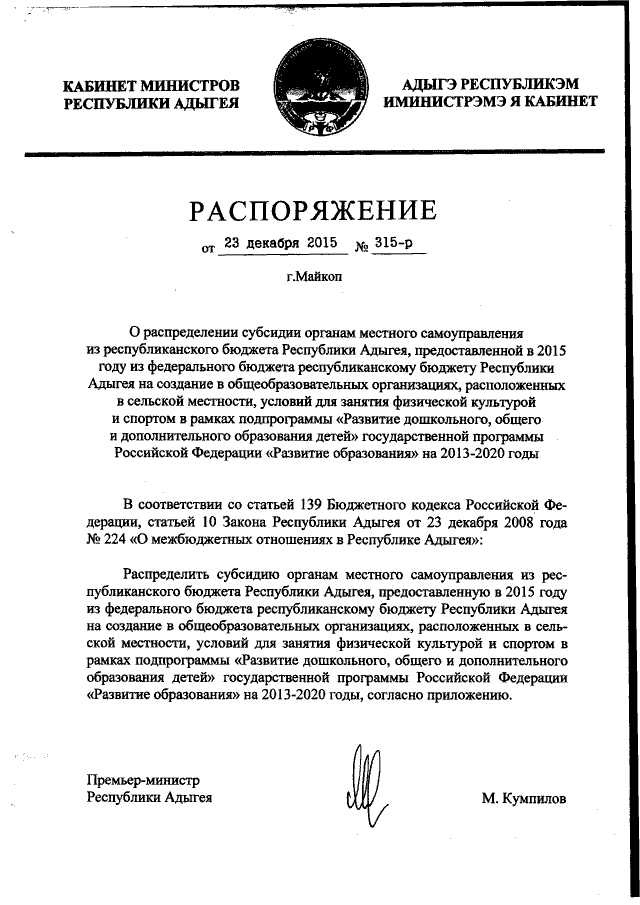 КАБИНЕТ МИНИСТРОВ РЕСПУБЛИКИ АДЫГЕЯ

АДЫГЭ РЕСПУБЛИКЭМ ИМИНИСТРЭМЭ Я КАБИНЕТ

РАСПОРЯЖЕНИЕ

от 23 декабря 2015 № 315-р

г.Майкоп

О распределении субсидии органам местного самоуправления из республиканского бюджета Республики Адыгея, предоставленной в 2015 году из федерального бюджета республиканскому бюджету Республики Адыгея на создание в общеобразовательных организациях, расположенных в сельской местности, условий для занятия физической культурой и спортом в рамках подпрограммы «Развитие дошкольного, общего и дополнительного образования детей» государственной программы Российской Федерации «Развитие образования» на 2013-2020 годы

В соответствии со статьей 139 Бюджетного кодекса Российской Федерации, статьей 10 Закона Республики Адыгея от 23 декабря 2008 года № 224 «О межбюджетных отношениях в Республике Адыгея»:

Распределить субсидию органам местного самоуправления из республиканского бюджета Республики Адыгея, предоставленную в 2015 году из федерального бюджета республиканскому бюджету Республики Адыгея на создание в общеобразовательных организациях, расположенных в сельской местности, условий для занятия физической культурой и спортом в рамках подпрограммы «Развитие дошкольного, общего и дополнительного образования детей» государственной программы Российской Федерации «Развитие образования» на 2013-2020 годы, согласно приложению.

Премьер-министр Республики Адыгея

М. Кумпилов